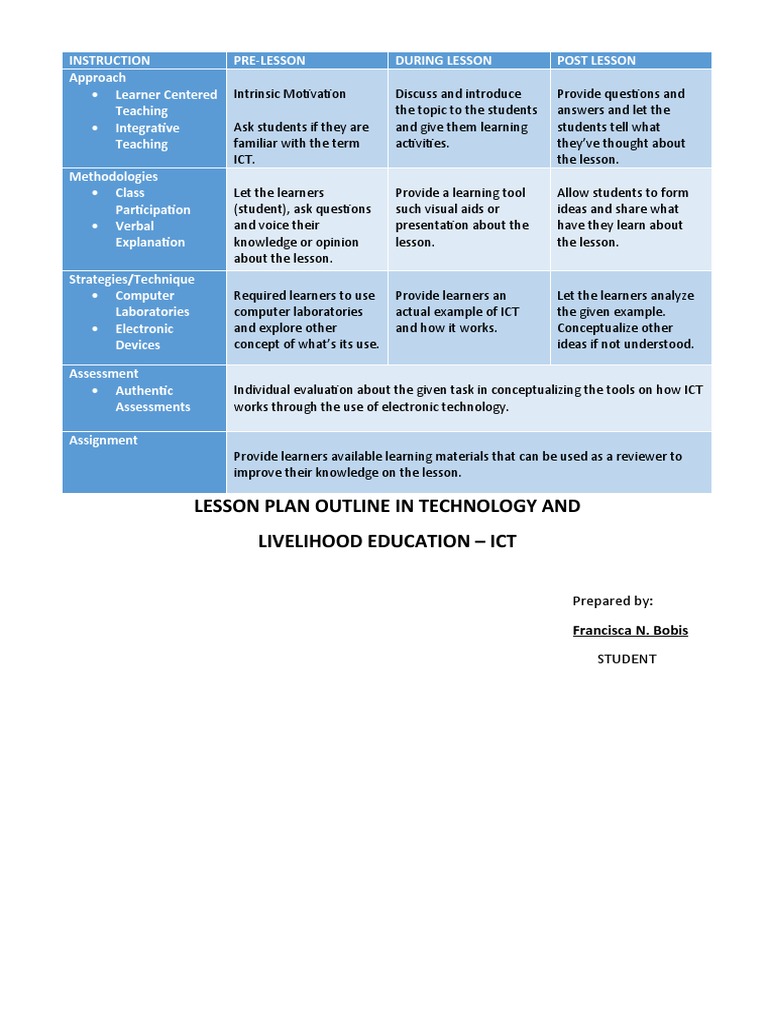 | INSTRUCTION | PRE-LESSON | DURING LESSON | POST LESSON |
|---|---|---|---|
| Approach • Learner Centered Teaching • Integrative Teaching | Intrinsic Motivation Ask students if they are familiar with the term ICT. | Discuss and introduce the topic to the students and give them learning activities. | Provide questions and answers and let the students tell what they've thought about the lesson. |
| Methodologies • Class Participation • Verbal Explanation | Let the learners (student), ask questions and voice their knowledge or opinion about the lesson. | Provide a learning tool such visual aids or presentation about the lesson. | Allow students to form ideas and share what have they learn about the lesson. |
| Strategies/Technique • Computer Laboratories • Electronic Devices | Required learners to use computer laboratories and explore other concept of what's its use. | Provide learners an actual example of ICT and how it works. | Let the learners analyze the given example. Conceptualize other ideas if not understood. |
| Assessment • Authentic Assessments | Individual evaluation about the given task in conceptualizing the tools on how ICT works through the use of electronic technology. | | |
| Assignment | Provide learners available learning materials that can be used as a reviewer to improve their knowledge on the lesson. | | |

LESSON PLAN OUTLINE IN TECHNOLOGY AND

LIVELIHOOD EDUCATION – ICT

Prepared by:

Francisca N. Bobis

STUDENT